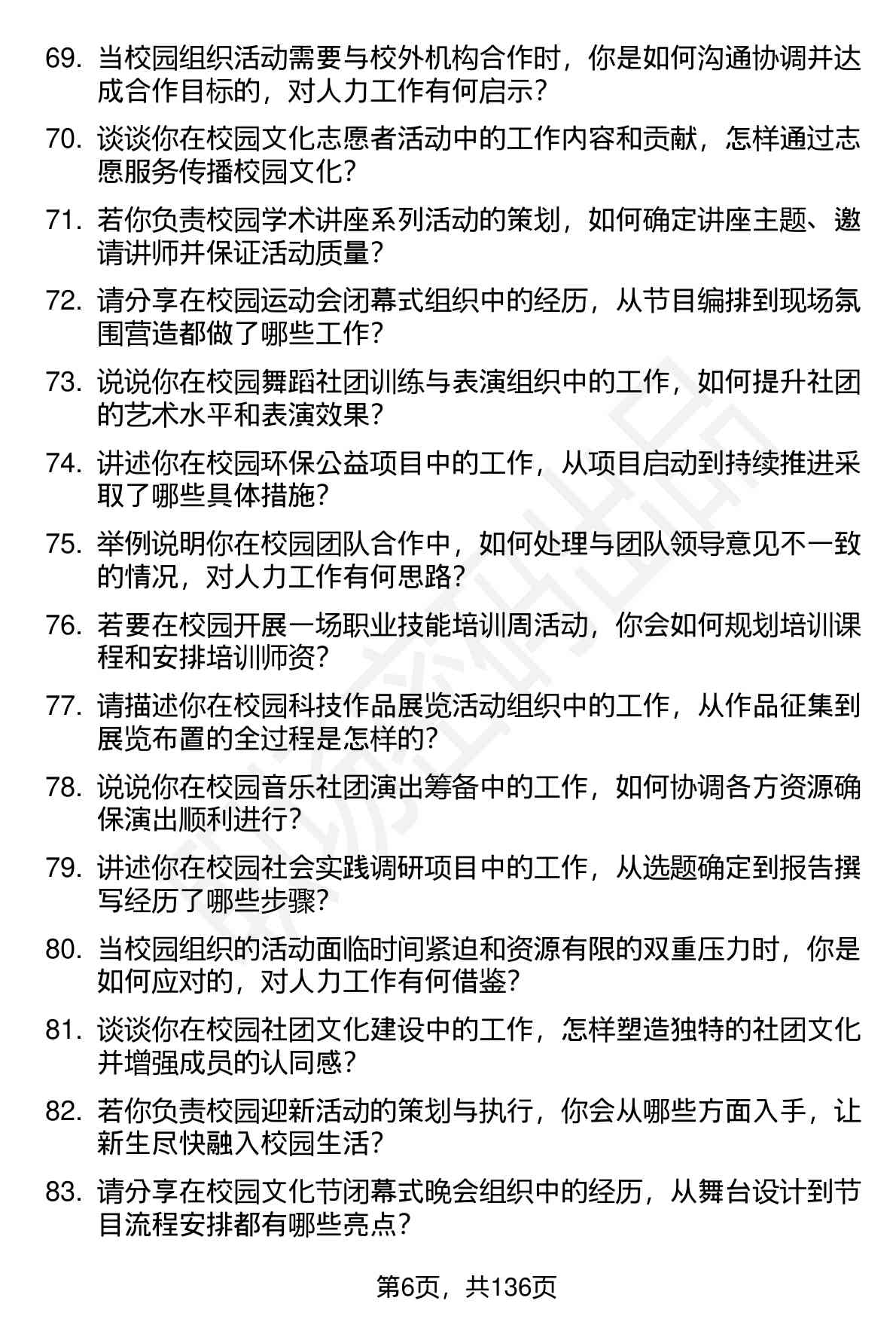 69. 当校园组织活动需要与校外机构合作时，你是如何沟通协调并达成合作目标的，对人力工作有何启示？

70. 谈谈你在校园文化志愿者活动中的工作内容和贡献，怎样通过志愿服务传播校园文化？

71. 若你负责校园学术讲座系列活动的策划，如何确定讲座主题、邀请讲师并保证活动质量？

72. 请分享在校园运动会闭幕式组织中的经历，从节目编排到现场氛围营造都做了哪些工作？

73. 说说你在校园舞蹈社团训练与表演组织中的工作，如何提升社团的艺术水平和表演效果？

74. 讲述你在校园环保公益项目中的工作，从项目启动到持续推进采取了哪些具体措施？

75. 举例说明你在校园团队合作中，如何处理与团队领导意见不一致的情况，对人力工作有何思路？

76. 若要在校园开展一场职业技能培训周活动，你会如何规划培训课程和安排培训师资？

77. 请描述你在校园科技作品展览活动组织中的工作，从作品征集到展览布置的全过程是怎样的？

78. 说说你在校园音乐社团演出筹备中的工作，如何协调各方资源确保演出顺利进行？

79. 讲述你在校园社会实践调研项目中的工作，从选题确定到报告撰写经历了哪些步骤？

80. 当校园组织的活动面临时间紧迫和资源有限的双重压力时，你是如何应对的，对人力工作有何借鉴？

81. 谈谈你在校园社团文化建设中的工作，怎样塑造独特的社团文化并增强成员的认同感？

82. 若你负责校园迎新活动的策划与执行，你会从哪些方面入手，让新生尽快融入校园生活？

83. 请分享在校园文化节闭幕式晚会组织中的经历，从舞台设计到节目流程安排都有哪些亮点？

第6页，共136页